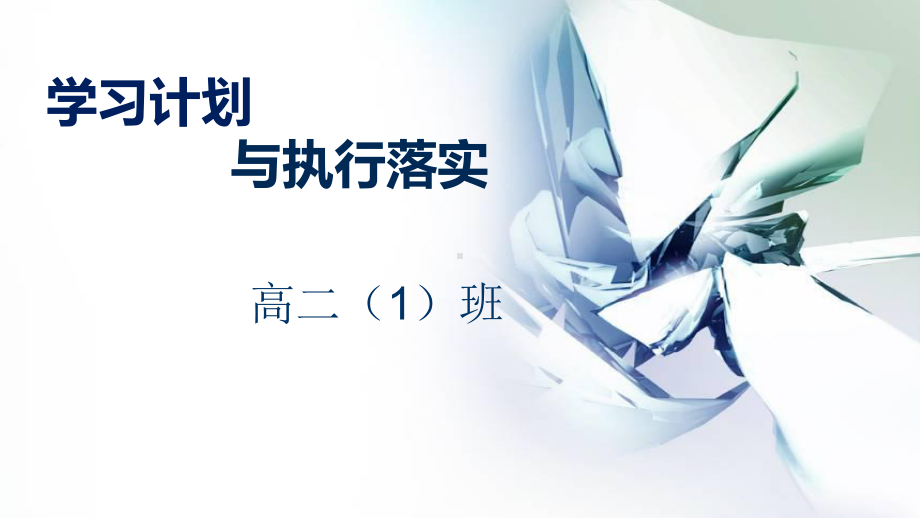 学习计划
与执行落实

高二（1）班